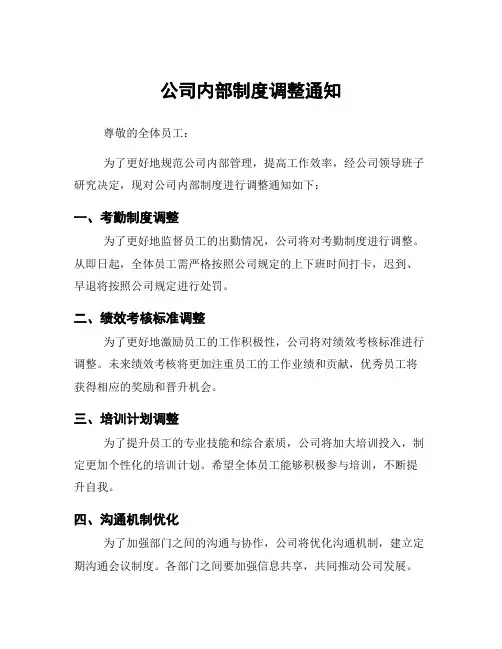 公司内部制度调整通知

尊敬的全体员工：

为了更好地规范公司内部管理，提高工作效率，经公司领导班子研究决定，现对公司内部制度进行调整通知如下：

一、考勤制度调整

为了更好地监督员工的出勤情况，公司将对考勤制度进行调整。从即日起，全体员工需严格按照公司规定的上下班时间打卡，迟到、早退将按照公司规定进行处罚。

二、绩效考核标准调整

为了更好地激励员工的工作积极性，公司将对绩效考核标准进行调整。未来绩效考核将更加注重员工的工作业绩和贡献，优秀员工将获得相应的奖励和晋升机会。

三、培训计划调整

为了提升员工的专业技能和综合素质，公司将加大培训投入，制定更加个性化的培训计划。希望全体员工能够积极参与培训，不断提升自我。

四、沟通机制优化

为了加强部门之间的沟通与协作，公司将优化沟通机制，建立定期沟通会议制度。各部门之间要加强信息共享，共同推动公司发展。